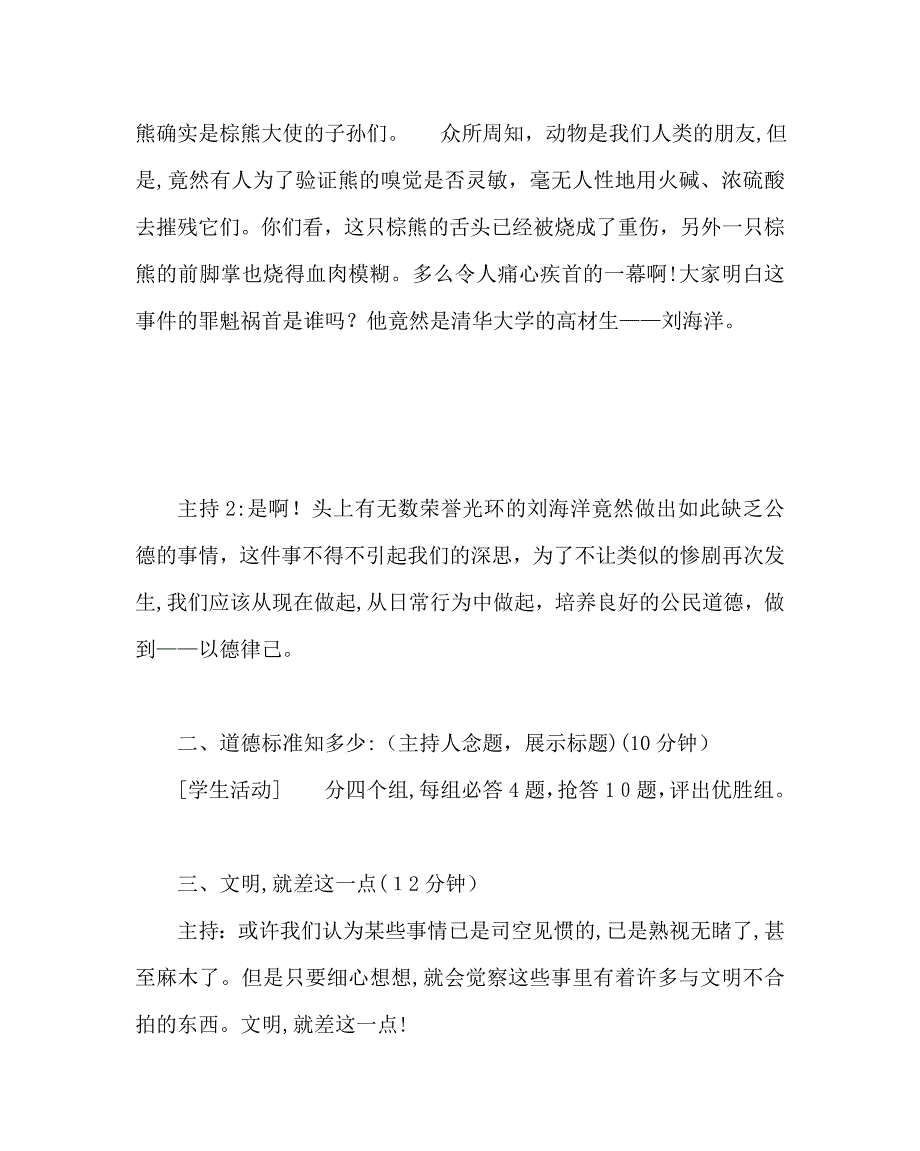 熊确实是棕熊大使的子孙们。　众所周知，动物是我们人类的朋友,但是,竟然有人为了验证熊的嗅觉是否灵敏，毫无人性地用火碱、浓硫酸去摧残它们。你们看，这只棕熊的舌头已经被烧成了重伤，另外一只棕熊的前脚掌也烧得血肉模糊。多么令人痛心疾首的一幕啊!大家明白这事件的罪魁祸首是谁吗？他竟然是清华大学的高材生——刘海洋。

主持2:是啊！头上有无数荣誉光环的刘海洋竟然做出如此缺乏公德的事情，这件事不得不引起我们的深思，为了不让类似的惨剧再次发生,我们应该从现在做起,从日常行为中做起，培养良好的公民道德，做到——以德律己。

二、道德标准知多少:（主持人念题，展示标题)(10分钟）

[学生活动]　分四个组,每组必答4题,抢答10题,评出优胜组。

三、文明,就差这一点(12分钟）

主持：或许我们认为某些事情已是司空见惯的,已是熟视无睹了,甚至麻木了。但是只要细心想想,就会觉察这些事里有着许多与文明不合拍的东西。文明,就差这一点!